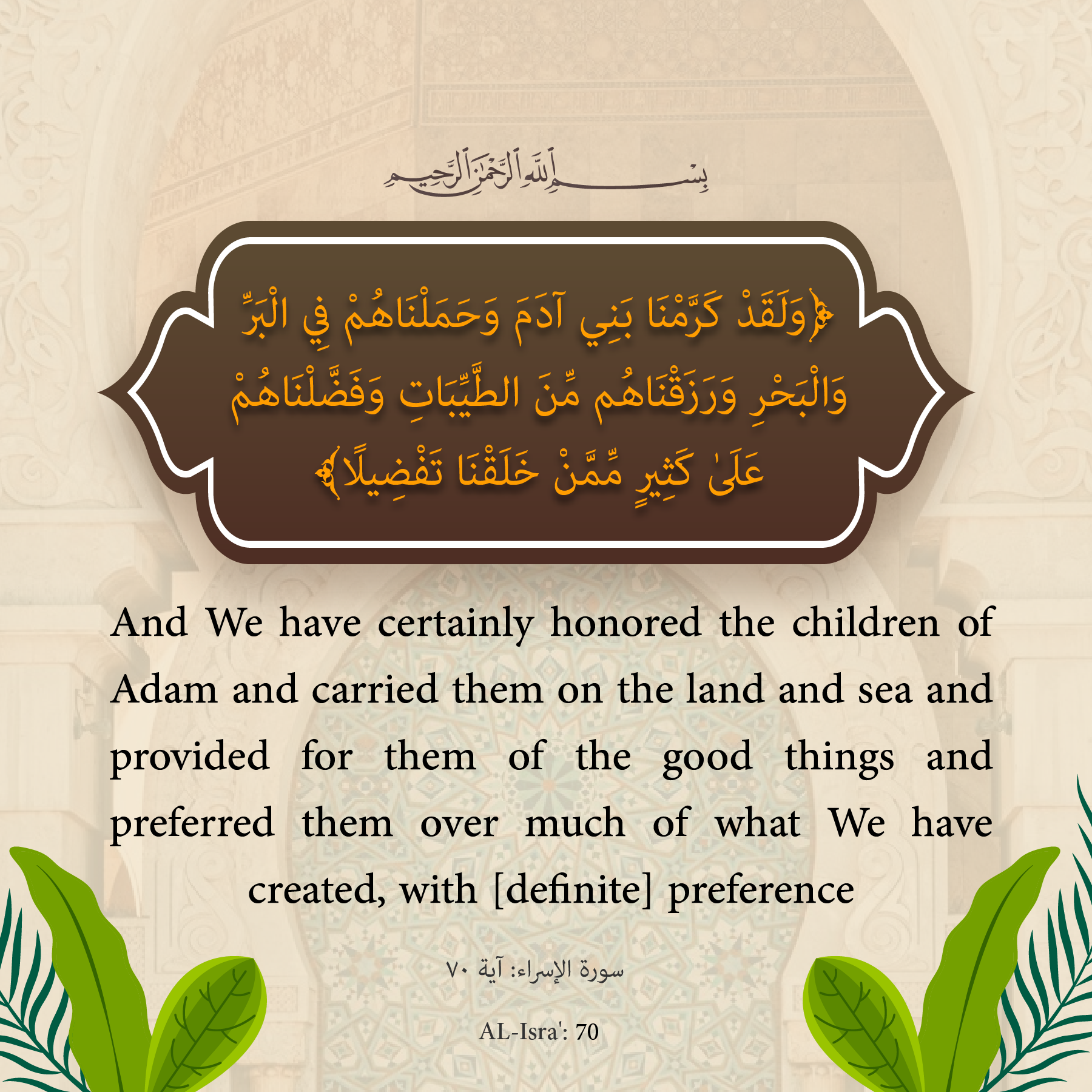 بِسْمِ اللَّهِ الرَّحْمَٰنِ الرَّحِيمِ

﴿وَلَقَدْ كَرَّمْنَا بَنِي آدَمَ وَحَمَلْنَاهُمْ فِي الْبَرِّ وَالْبَحْرِ وَرَزَقْنَاهُم مِّنَ الطَّيِّبَاتِ وَفَضَّلْنَاهُمْ عَلَىٰ كَثِيرٍ مِّمَّنْ خَلَقْنَا تَفْضِيلًا﴾

And We have certainly honored the children of Adam and carried them on the land and sea and provided for them of the good things and preferred them over much of what We have created, with [definite] preference

سورة الإسراء: آية ٧٠

AL-Isra': 70